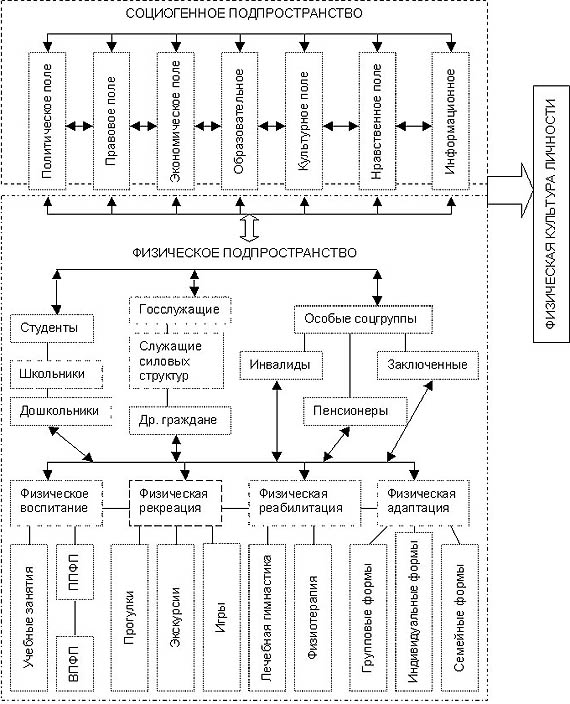 СОЦИОГЕННОЕ ПОДПРОСТРАНСТВО

Политическое поле

Правовое поле

Экономическое поле

Образовательное

Культурное поле

Нравственное поле

Информационное

ФИЗИЧЕСКАЯ КУЛЬТУРА ЛИЧНОСТИ

ФИЗИЧЕСКОЕ ПОДПРОСТРАНСТВО

Студенты

Школьники

Дошкольники

Госслужащие

Служащие силовых структур

Др. граждане

Особые соцгруппы

Инвалиды

Заключенные

Пенсионеры

Физическое воспитание

Физическая рекреация

Физическая реабилитация

Физическая адаптация

Учебные занятия

ППФП

ВПФП

Прогулки

Экскурсии

Игры

Лечебная гимнастика

Физиотерапия

Групповые формы

Индивидуальные формы

Семейные формы